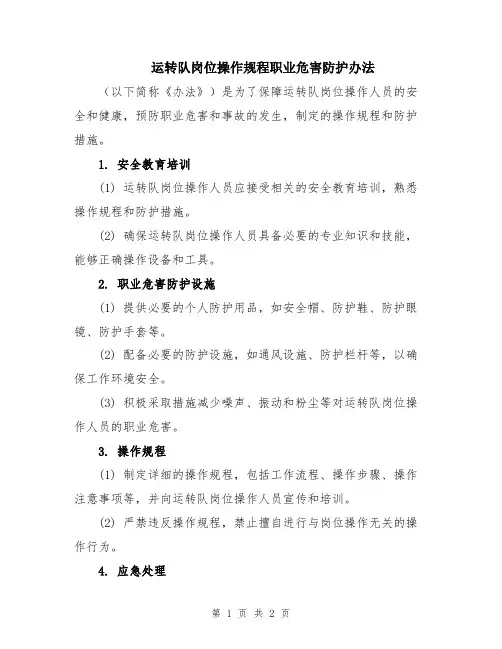 运转队岗位操作规程职业危害防护办法

（以下简称《办法》）是为了保障运转队岗位操作人员的安全和健康，预防职业危害和事故的发生，制定的操作规程和防护措施。

1. 安全教育培训

(1) 运转队岗位操作人员应接受相关的安全教育培训，熟悉操作规程和防护措施。

(2) 确保运转队岗位操作人员具备必要的专业知识和技能，能够正确操作设备和工具。

2. 职业危害防护设施

(1) 提供必要的个人防护用品，如安全帽、防护鞋、防护眼镜、防护手套等。

(2) 配备必要的防护设施，如通风设施、防护栏杆等，以确保工作环境安全。

(3) 积极采取措施减少噪声、振动和粉尘等对运转队岗位操作人员的职业危害。

3. 操作规程

(1) 制定详细的操作规程，包括工作流程、操作步骤、操作注意事项等，并向运转队岗位操作人员宣传和培训。

(2) 严禁违反操作规程，禁止擅自进行与岗位操作无关的操作行为。

4. 应急处理

第 1 页 共 2 页